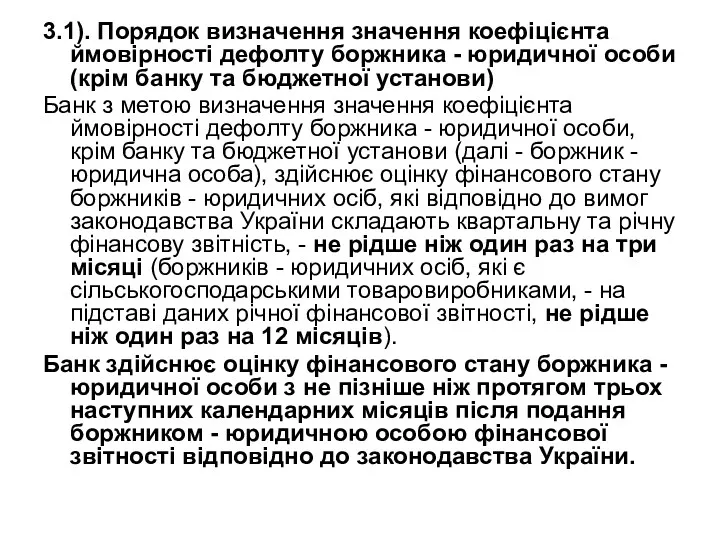 3.1). Порядок визначення значення коефіцієнта ймовірності дефолту боржника - юридичної особи (крім банку та бюджетної установи)

Банк з метою визначення значення коефіцієнта ймовірності дефолту боржника - юридичної особи, крім банку та бюджетної установи (далі - боржник - юридична особа), здійснює оцінку фінансового стану боржників - юридичних осіб, які відповідно до вимог законодавства України складають квартальну та річну фінансову звітність, - не рідше ніж один раз на три місяці (боржників - юридичних осіб, які є сільськогосподарськими товаровиробниками, - на підставі даних річної фінансової звітності, не рідше ніж один раз на 12 місяців).

Банк здійснює оцінку фінансового стану боржника - юридичної особи з не пізніше ніж протягом трьох наступних календарних місяців після подання боржником - юридичною особою фінансової звітності відповідно до законодавства України.